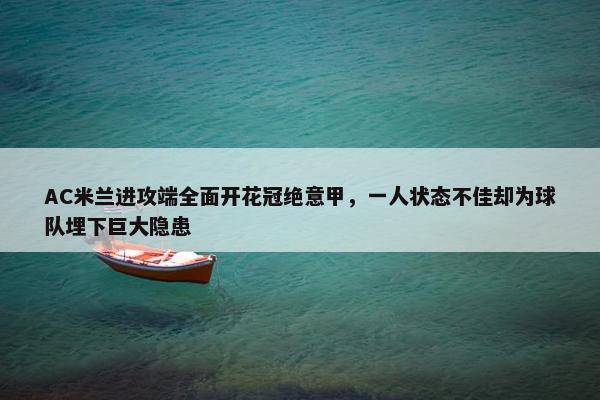 AC米兰进攻端全面开花冠绝意甲，一人状态不佳却为球队埋下巨大隐患